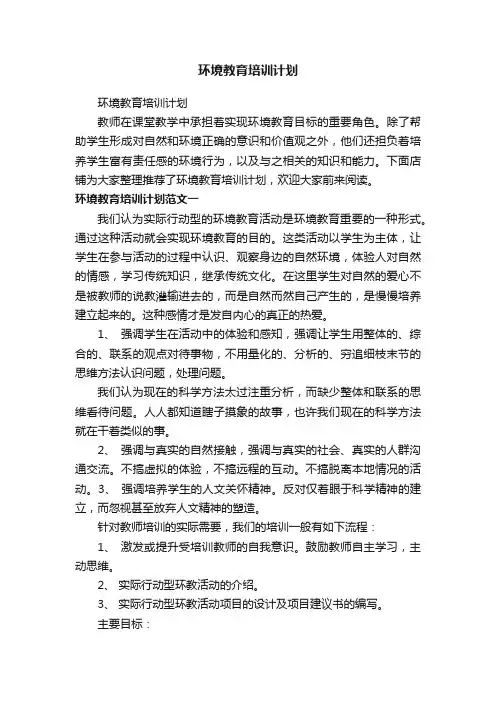 环境教育培训计划

环境教育培训计划

教师在课堂教学中承担着实现环境教育目标的重要角色。除了帮助学生形成对自然和环境正确的意识和价值观之外，他们还担负着培养学生富有责任感的环境行为，以及与之相关的知识和能力。下面店铺为大家整理推荐了环境教育培训计划，欢迎大家前来阅读。

环境教育培训计划范文一

我们认为实际行动型的环境教育活动是环境教育重要的一种形式。通过这种活动就会实现环境教育的目的。这类活动以学生为主体，让学生在参与活动的过程中认识、观察身边的自然环境，体验人对自然的情感，学习传统知识，继承传统文化。在这里学生对自然的爱心不是被教师的说教灌输进去的，而是自然而然自己产生的，是慢慢培养建立起来的。这种感情才是发自内心的真正的热爱。

1、 强调学生在活动中的体验和感知，强调让学生用整体的、综合的、联系的观点对待事物，不用量化的、分析的、穷追细枝末节的思维方法认识问题，处理问题。

我们认为现在的科学方法太过注重分析，而缺少整体和联系的思维看待问题。人人都知道瞎子摸象的故事，也许我们现在的科学方法就在干着类似的事。

2、 强调与真实的自然接触，强调与真实的社会、真实的人群沟通交流。不搞虚拟的体验，不搞远程的互动。不搞脱离本地情况的活动。3、 强调培养学生的人文关怀精神。反对仅着眼于科学精神的建立，而忽视甚至放弃人文精神的塑造。

针对教师培训的实际需要，我们的培训一般有如下流程：

1、 激发或提升受培训教师的自我意识。鼓励教师自主学习，主动思维。

2、 实际行动型环教活动的介绍。

3、 实际行动型环教活动项目的设计及项目建议书的编写。

主要目标：